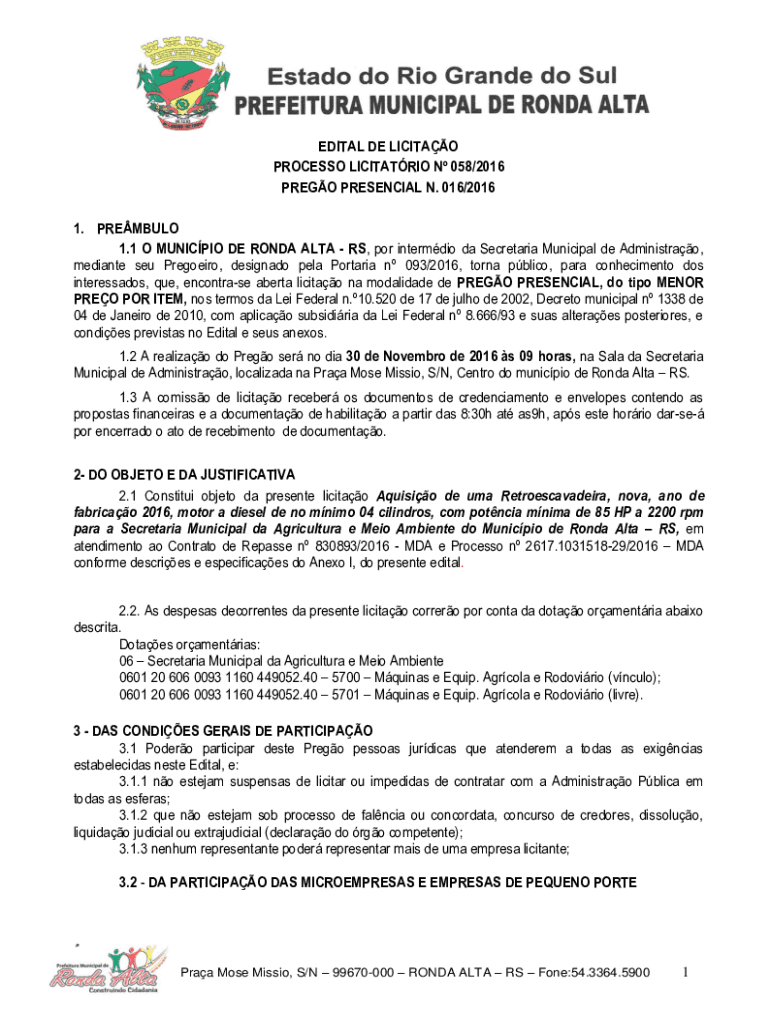 Estado do Rio Grande do Sul
PREFEITURA MUNICIPAL DE RONDA ALTA

EDITAL DE LICITAÇÃO
PROCESSO LICITATÓRIO Nº 058/2016
PREGÃO PRESENCIAL N. 016/2016

1. PREÂMBULO

1.1 O MUNICÍPIO DE RONDA ALTA - RS, por intermédio da Secretaria Municipal de Administração, mediante seu Pregoeiro, designado pela Portaria nº 093/2016, torna público, para conhecimento dos interessados, que, encontra-se aberta licitação na modalidade de PREGÃO PRESENCIAL, do tipo MENOR PREÇO POR ITEM, nos termos da Lei Federal n.º10.520 de 17 de julho de 2002, Decreto municipal nº 1338 de 04 de Janeiro de 2010, com aplicação subsidiária da Lei Federal nº 8.666/93 e suas alterações posteriores, e condições previstas no Edital e seus anexos.

1.2 A realização do Pregão será no dia 30 de Novembro de 2016 às 09 horas, na Sala da Secretaria Municipal de Administração, localizada na Praça Mose Missio, S/N, Centro do município de Ronda Alta – RS.

1.3 A comissão de licitação receberá os documentos de credenciamento e envelopes contendo as propostas financeiras e a documentação de habilitação a partir das 8:30h até as9h, após este horário dar-se-á por encerrado o ato de recebimento de documentação.

2- DO OBJETO E DA JUSTIFICATIVA

2.1 Constitui objeto da presente licitação Aquisição de uma Retroescavadeira, nova, ano de fabricação 2016, motor a diesel de no mínimo 04 cilindros, com potência mínima de 85 HP a 2200 rpm para a Secretaria Municipal da Agricultura e Meio Ambiente do Município de Ronda Alta – RS, em atendimento ao Contrato de Repasse nº 830893/2016 - MDA e Processo nº 2617.1031518-29/2016 – MDA conforme descrições e especificações do Anexo I, do presente edital.

2.2. As despesas decorrentes da presente licitação correrão por conta da dotação orçamentária abaixo descrita.
Dotações orçamentárias:
06 – Secretaria Municipal da Agricultura e Meio Ambiente
0601 20 606 0093 1160 449052.40 – 5700 – Máquinas e Equip. Agrícola e Rodoviário (vínculo);
0601 20 606 0093 1160 449052.40 – 5701 – Máquinas e Equip. Agrícola e Rodoviário (livre).

3 - DAS CONDIÇÕES GERAIS DE PARTICIPAÇÃO

3.1 Poderão participar deste Pregão pessoas jurídicas que atenderem a todas as exigências estabelecidas neste Edital, e:
3.1.1 não estejam suspensas de licitar ou impedidas de contratar com a Administração Pública em todas as esferas;
3.1.2 que não estejam sob processo de falência ou concordata, concurso de credores, dissolução, liquidação judicial ou extrajudicial (declaração do órgão competente);
3.1.3 nenhum representante poderá representar mais de uma empresa licitante;

3.2 - DA PARTICIPAÇÃO DAS MICROEMPRESAS E EMPRESAS DE PEQUENO PORTE

Prefeitura Municipal de Ronda Alta Construindo Cidadania

Praça Mose Missio, S/N – 99670-000 – RONDA ALTA – RS – Fone:54.3364.5900 1